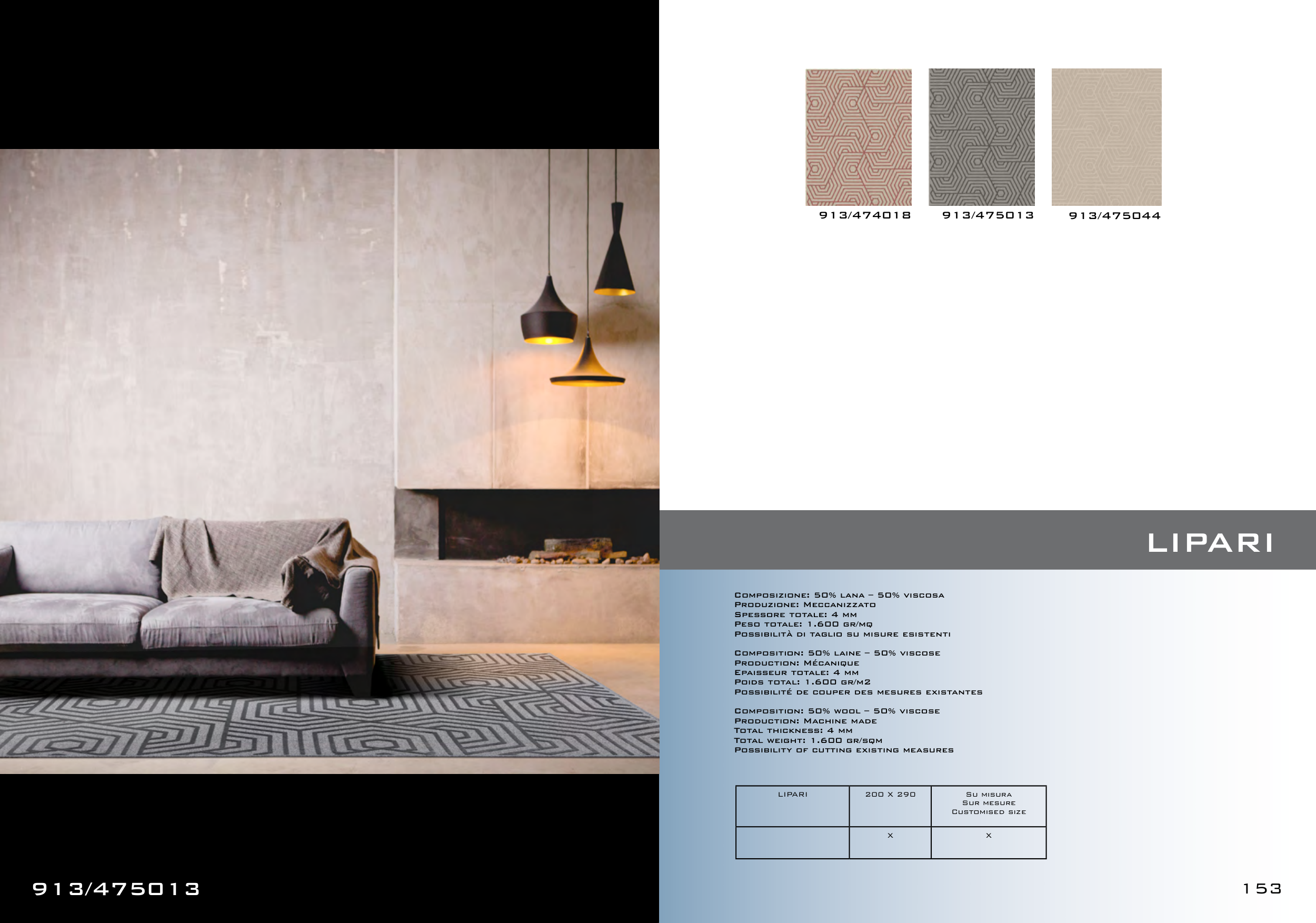 913/474018 913/475013 913/475044

LIPARI

Composizione: 50% lana – 50% viscosa
Produzione: Meccanizzato
Spessore totale: 4 mm
Peso totale: 1.600 gr/mq
Possibilità di taglio su misure esistenti

Composition: 50% laine – 50% viscose
Production: Mécanique
Epaisseur totale: 4 mm
Poids total: 1.600 gr/m2
Possibilité de couper des mesures existantes

Composition: 50% wool – 50% viscose
Production: Machine made
Total thickness: 4 mm
Total weight: 1.600 gr/sqm
Possibility of cutting existing measures

| LIPARI | 200 X 290 | Su misura Sur mesure Customised size |
|---|---|---|
|  | x | x |

913/475013

153